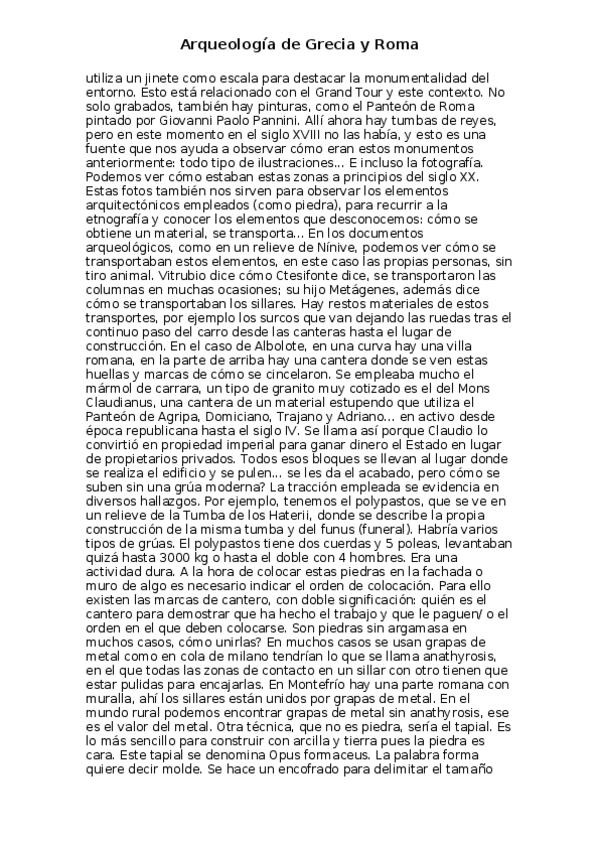 Arqueología de Grecia y Roma

utiliza un jinete como escala para destacar la monumentalidad del entorno. Esto está relacionado con el Grand Tour y este contexto. No solo grabados, también hay pinturas, como el Panteón de Roma pintado por Giovanni Paolo Pannini. Allí ahora hay tumbas de reyes, pero en este momento en el siglo XVIII no las había, y esto es una fuente que nos ayuda a observar cómo eran estos monumentos anteriormente: todo tipo de ilustraciones... E incluso la fotografía. Podemos ver cómo estaban estas zonas a principios del siglo XX. Estas fotos también nos sirven para observar los elementos arquitectónicos empleados (como piedra), para recurrir a la etnografía y conocer los elementos que desconocemos: cómo se obtiene un material, se transporta... En los documentos arqueológicos, como en un relieve de Nínive, podemos ver cómo se transportaban estos elementos, en este caso las propias personas, sin tiro animal. Vitrubio dice cómo Ctesifonte dice, se transportaron las columnas en muchas ocasiones; su hijo Metágenes, además dice cómo se transportaban los sillares. Hay restos materiales de estos transportes, por ejemplo los surcos que van dejando las ruedas tras el continuo paso del carro desde las canteras hasta el lugar de construcción. En el caso de Albolote, en una curva hay una villa romana, en la parte de arriba hay una cantera donde se ven estas huellas y marcas de cómo se cincelaron. Se empleaba mucho el mármol de carrara, un tipo de granito muy cotizado es el del Mons Claudianus, una cantera de un material estupendo que utiliza el Panteón de Agripa, Domiciano, Trajano y Adriano... en activo desde época republicana hasta el siglo IV. Se llama así porque Claudio lo convirtió en propiedad imperial para ganar dinero el Estado en lugar de propietarios privados. Todos esos bloques se llevan al lugar donde se realiza el edificio y se pulen... se les da el acabado, pero cómo se suben sin una grúa moderna? La tracción empleada se evidencia en diversos hallazgos. Por ejemplo, tenemos el polypastos, que se ve en un relieve de la Tumba de los Haterii, donde se describe la propia construcción de la misma tumba y del funus (funeral). Habría varios tipos de grúas. El polypastos tiene dos cuerdas y 5 poleas, levantaban quizá hasta 3000 kg o hasta el doble con 4 hombres. Era una actividad dura. A la hora de colocar estas piedras en la fachada o muro de algo es necesario indicar el orden de colocación. Para ello existen las marcas de cantero, con doble significación: quién es el cantero para demostrar que ha hecho el trabajo y que le paguen/ o el orden en el que deben colocarse. Son piedras sin argamasa en muchos casos, cómo unirlas? En muchos casos se usan grapas de metal como en cola de milano tendrían lo que se llama anathyrosis, en el que todas las zonas de contacto en un sillar con otro tienen que estar pulidas para encajarlas. En Montefrío hay una parte romana con muralla, ahí los sillares están unidos por grapas de metal. En el mundo rural podemos encontrar grapas de metal sin anathyrosis, ese es el valor del metal. Otra técnica, que no es piedra, sería el tapial. Es lo más sencillo para construir con arcilla y tierra pues la piedra es cara. Este tapial se denomina Opus formaceus. La palabra forma quiere decir molde. Se hace un encofrado para delimitar el tamaño